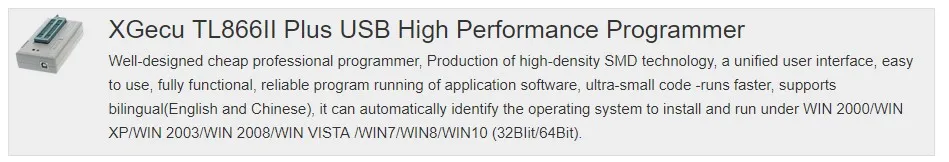 XGecu TL866II Plus USB High Performance Programmer

Well-designed cheap professional programmer, Production of high-density SMD technology, a unified user interface, easy to use, fully functional, reliable program running of application software, ultra-small code -runs faster, supports bilingual(English and Chinese), it can automatically identify the operating system to install and run under WIN 2000/WIN XP/WIN 2003/WIN 2008/WIN VISTA /WIN7/WIN8/WIN10 (32BIit/64Bit).